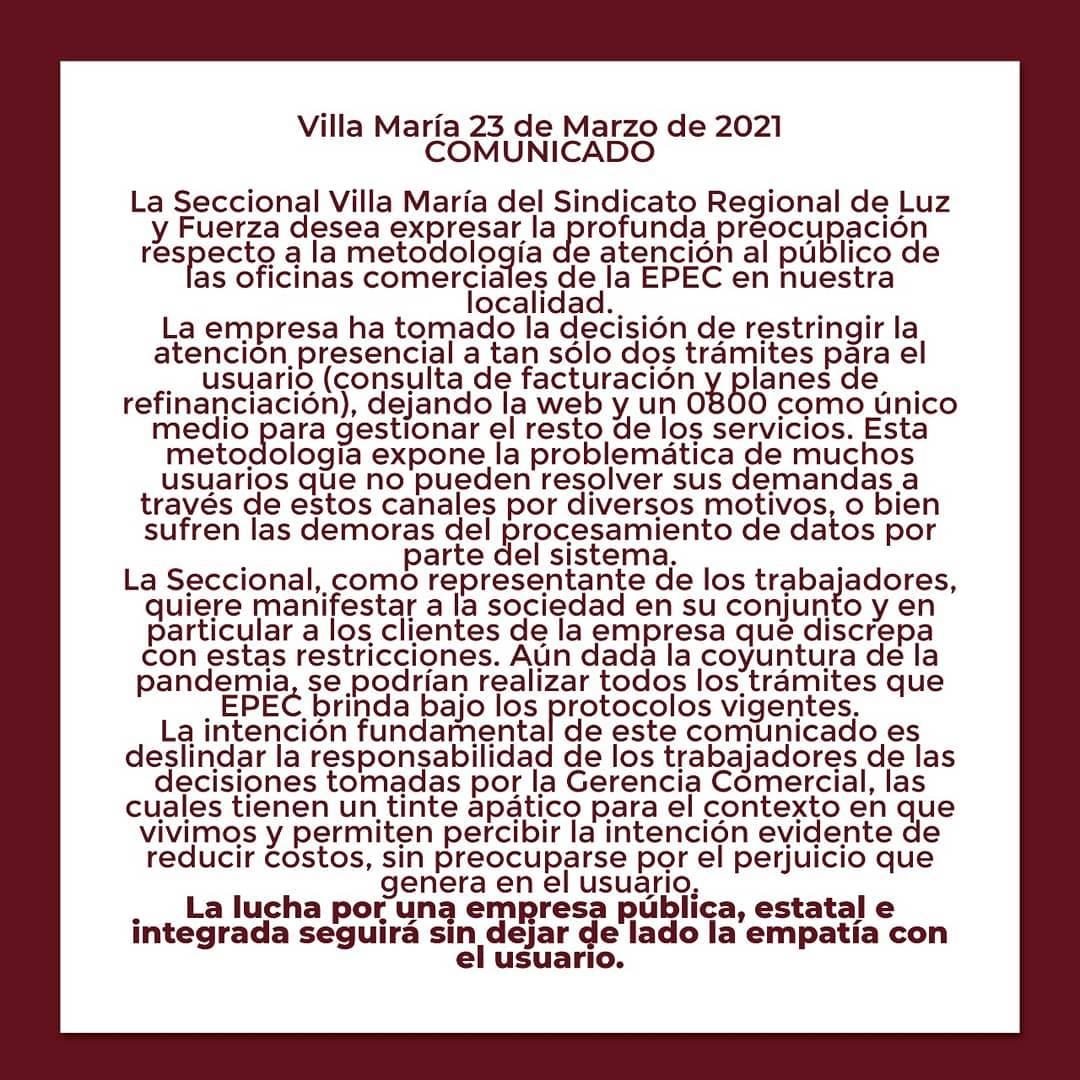 Villa María 23 de Marzo de 2021
COMUNICADO

La Seccional Villa María del Sindicato Regional de Luz y Fuerza desea expresar la profunda preocupación respecto a la metodología de atención al público de las oficinas comerciales de la EPEC en nuestra localidad.

La empresa ha tomado la decisión de restringir la atención presencial a tan sólo dos trámites para el usuario (consulta de facturación y planes de refinanciación), dejando la web y un 0800 como único medio para gestionar el resto de los servicios. Esta metodología expone la problemática de muchos usuarios que no pueden resolver sus demandas a través de estos canales por diversos motivos, o bien sufren las demoras del procesamiento de datos por parte del sistema.

La Seccional, como representante de los trabajadores, quiere manifestar a la sociedad en su conjunto y en particular a los clientes de la empresa que discrepa con estas restricciones. Aún dada la coyuntura de la pandemia, se podrían realizar todos los trámites que EPEC brinda bajo los protocolos vigentes.

La intención fundamental de este comunicado es deslindar la responsabilidad de los trabajadores de las decisiones tomadas por la Gerencia Comercial, las cuales tienen un tinte apático para el contexto en que vivimos y permiten percibir la intención evidente de reducir costos, sin preocuparse por el perjuicio que genera en el usuario.

La lucha por una empresa pública, estatal e integrada seguirá sin dejar de lado la empatía con el usuario.